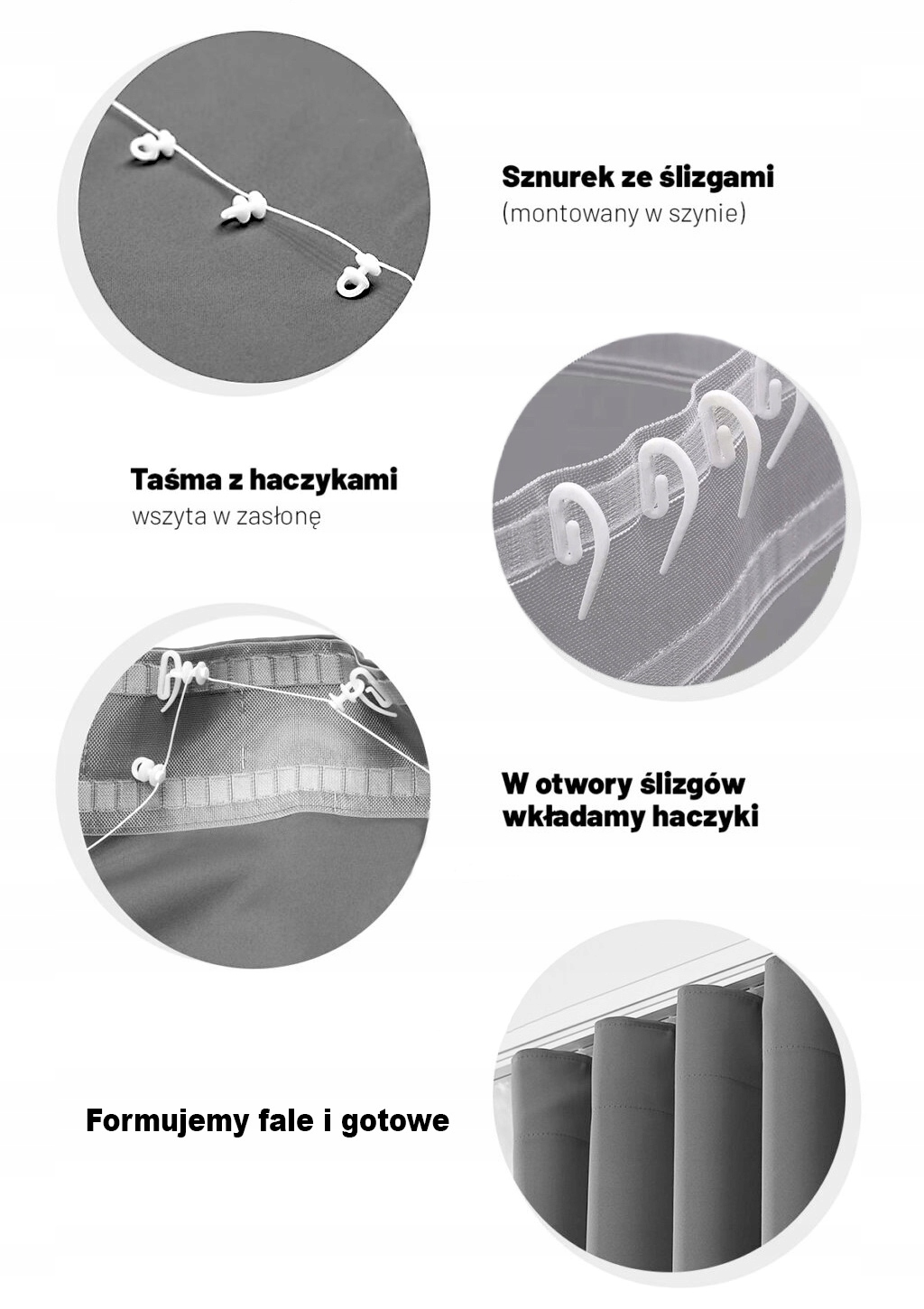 Sznurek ze ślizgami
(montowany w szynie)

Taśma z haczykami
wszyta w zasłonę

W otwory ślizgów
wkładamy haczyki

Formujemy fale i gotowe